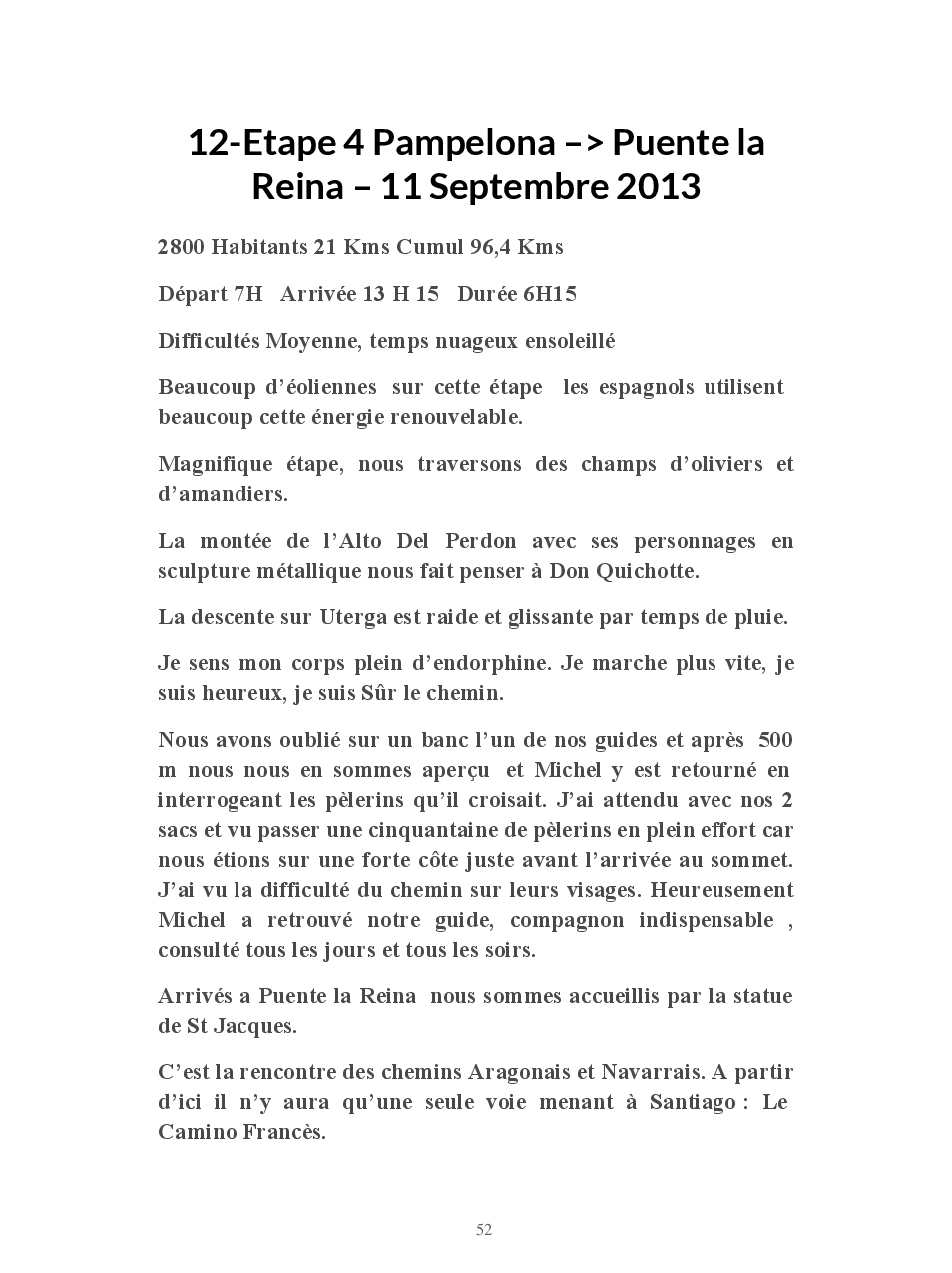 12-Etape 4 Pampelona –> Puente la Reina – 11 Septembre 2013

2800 Habitants 21 Kms Cumul 96,4 Kms

Départ 7H Arrivée 13 H 15 Durée 6H15

Difficultés Moyenne, temps nuageux ensoleillé

Beaucoup d'éoliennes sur cette étape les espagnols utilisent beaucoup cette énergie renouvelable.

Magnifique étape, nous traversons des champs d'oliviers et d'amandiers.

La montée de l'Alto Del Perdon avec ses personnages en sculpture métallique nous fait penser à Don Quichotte.

La descente sur Uterga est raide et glissante par temps de pluie.

Je sens mon corps plein d'endorphine. Je marche plus vite, je suis heureux, je suis Sûr le chemin.

Nous avons oublié sur un banc l'un de nos guides et après 500 m nous nous en sommes aperçu et Michel y est retourné en interrogeant les pèlerins qu'il croisait. J'ai attendu avec nos 2 sacs et vu passer une cinquantaine de pèlerins en plein effort car nous étions sur une forte côte juste avant l'arrivée au sommet. J'ai vu la difficulté du chemin sur leurs visages. Heureusement Michel a retrouvé notre guide, compagnon indispensable , consulté tous les jours et tous les soirs.

Arrivés a Puente la Reina nous sommes accueillis par la statue de St Jacques.

C'est la rencontre des chemins Aragonais et Navarrais. A partir d'ici il n'y aura qu'une seule voie menant à Santiago : Le Camino Francès.

52